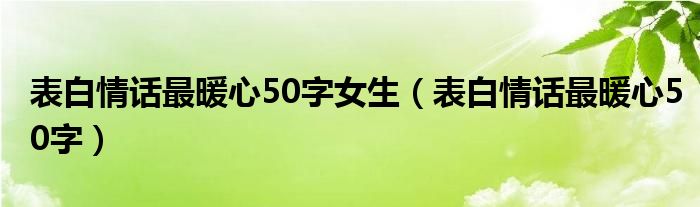 表白情话最暖心50字女生（表白情话最暖心50字）